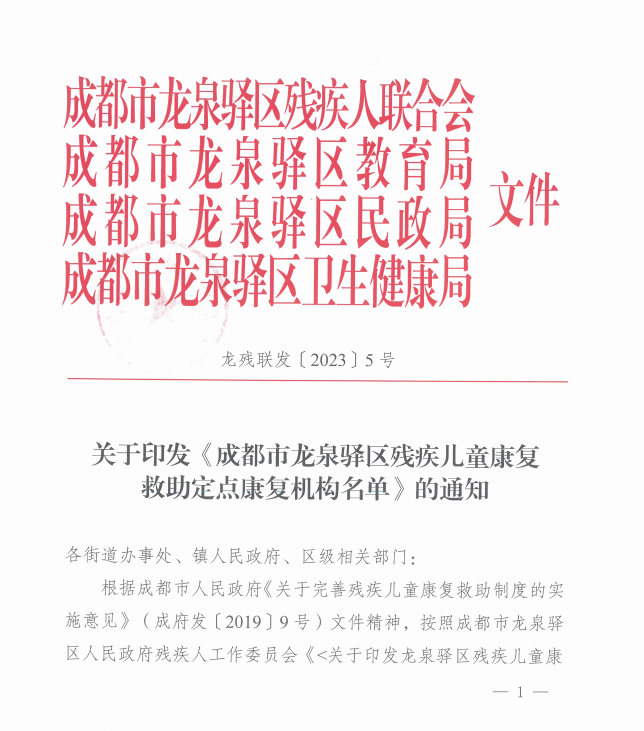 成都市龙泉驿区残疾人联合会
成都市龙泉驿区教育局
成都市龙泉驿区民政局
成都市龙泉驿区卫生健康局
文件

龙残联发〔2023〕5号

关于印发《成都市龙泉驿区残疾儿童康复救助定点康复机构名单》的通知

各街道办事处、镇人民政府、区级相关部门：

根据成都市人民政府《关于完善残疾儿童康复救助制度的实施意见》（成府发〔2019〕9号）文件精神，按照成都市龙泉驿区人民政府残疾人工作委员会《<关于印发龙泉驿区残疾儿童康

— 1 —